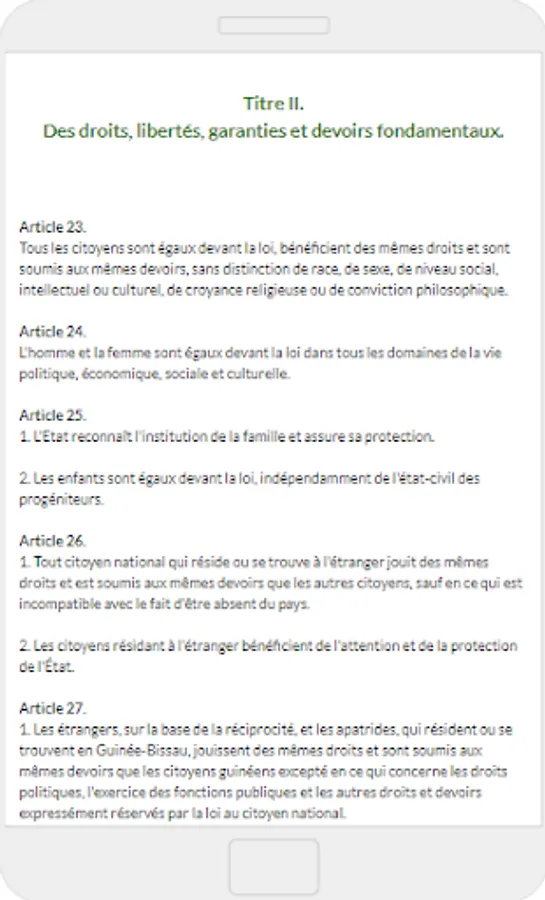 Titre II.
Des droits, libertés, garanties et devoirs fondamentaux.

Article 23.
Tous les citoyens sont égaux devant la loi, bénéficient des mêmes droits et sont soumis aux mêmes devoirs, sans distinction de race, de sexe, de niveau social, intellectuel ou culturel, de croyance religieuse ou de conviction philosophique.

Article 24.
L'homme et la femme sont égaux devant la loi dans tous les domaines de la vie politique, économique, sociale et culturelle.

Article 25.
1. L'État reconnaît l'institution de la famille et assure sa protection.

2. Les enfants sont égaux devant la loi, indépendamment de l'état-civil des progéniteurs.

Article 26.
1. Tout citoyen national qui réside ou se trouve à l'étranger jouit des mêmes droits et est soumis aux mêmes devoirs que les autres citoyens, sauf en ce qui est incompatible avec le fait d'être absent du pays.

2. Les citoyens résidant à l'étranger bénéficient de l'attention et de la protection de l'État.

Article 27.
1. Les étrangers, sur la base de la réciprocité, et les apatrides, qui résident ou se trouvent en Guinée-Bissau, jouissent des mêmes droits et sont soumis aux mêmes devoirs que les citoyens guinéens excepté en ce qui concerne les droits politiques, l'exercice des fonctions publiques et les autres droits et devoirs expressément réservés par la loi au citoyen national.